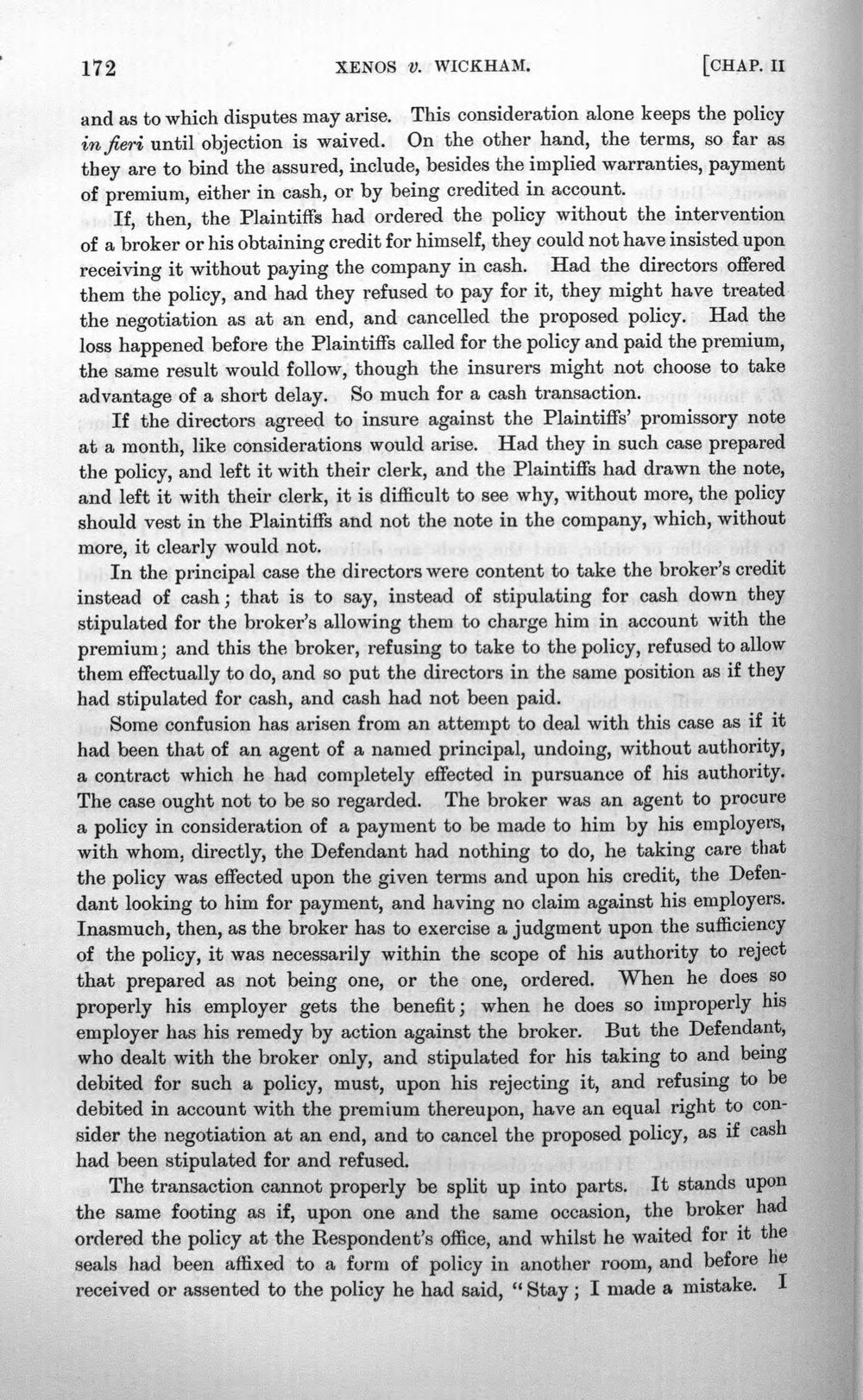 172 XENOS v. WICKHAM. [CHAP. II

and as to which disputes may arise. This consideration alone keeps the policy in fieri until objection is waived. On the other hand, the terms, so far as they are to bind the assured, include, besides the implied warranties, payment of premium, either in cash, or by being credited in account.

If, then, the Plaintiffs had ordered the policy without the intervention of a broker or his obtaining credit for himself, they could not have insisted upon receiving it without paying the company in cash. Had the directors offered them the policy, and had they refused to pay for it, they might have treated the negotiation as at an end, and cancelled the proposed policy. Had the loss happened before the Plaintiffs called for the policy and paid the premium, the same result would follow, though the insurers might not choose to take advantage of a short delay. So much for a cash transaction.

If the directors agreed to insure against the Plaintiffs' promissory note at a month, like considerations would arise. Had they in such case prepared the policy, and left it with their clerk, and the Plaintiffs had drawn the note, and left it with their clerk, it is difficult to see why, without more, the policy should vest in the Plaintiffs and not the note in the company, which, without more, it clearly would not.

In the principal case the directors were content to take the broker's credit instead of cash; that is to say, instead of stipulating for cash down they stipulated for the broker's allowing them to charge him in account with the premium; and this the broker, refusing to take to the policy, refused to allow them effectually to do, and so put the directors in the same position as if they had stipulated for cash, and cash had not been paid.

Some confusion has arisen from an attempt to deal with this case as if it had been that of an agent of a named principal, undoing, without authority, a contract which he had completely effected in pursuance of his authority. The case ought not to be so regarded. The broker was an agent to procure a policy in consideration of a payment to be made to him by his employers, with whom, directly, the Defendant had nothing to do, he taking care that the policy was effected upon the given terms and upon his credit, the Defendant looking to him for payment, and having no claim against his employers. Inasmuch, then, as the broker has to exercise a judgment upon the sufficiency of the policy, it was necessarily within the scope of his authority to reject that prepared as not being one, or the one, ordered. When he does so properly his employer gets the benefit; when he does so improperly his employer has his remedy by action against the broker. But the Defendant, who dealt with the broker only, and stipulated for his taking to and being debited for such a policy, must, upon his rejecting it, and refusing to be debited in account with the premium thereupon, have an equal right to consider the negotiation at an end, and to cancel the proposed policy, as if cash had been stipulated for and refused.

The transaction cannot properly be split up into parts. It stands upon the same footing as if, upon one and the same occasion, the broker had ordered the policy at the Respondent's office, and whilst he waited for it the seals had been affixed to a form of policy in another room, and before he received or assented to the policy he had said, "Stay; I made a mistake. I